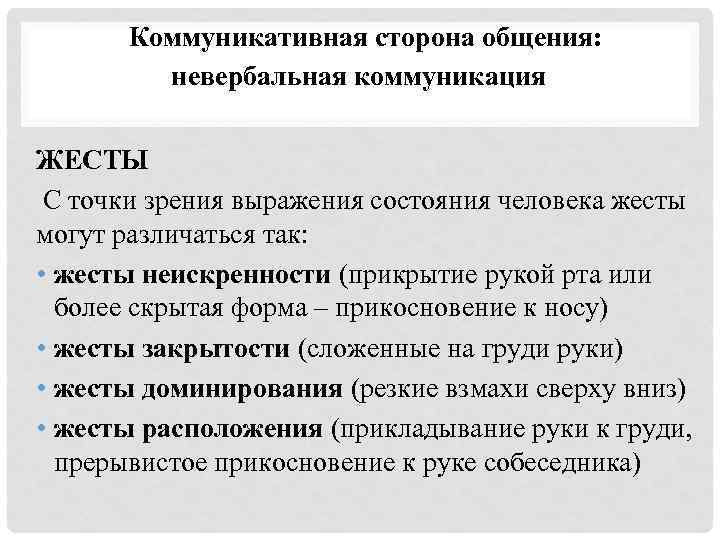 Коммуникативная сторона общения: невербальная коммуникация

ЖЕСТЫ

С точки зрения выражения состояния человека жесты могут различаться так:

• жесты неискренности (прикрытие рукой рта или более скрытая форма – прикосновение к носу)
• жесты закрытости (сложенные на груди руки)
• жесты доминирования (резкие взмахи сверху вниз)
• жесты расположения (прикладывание руки к груди, прерывистое прикосновение к руке собеседника)